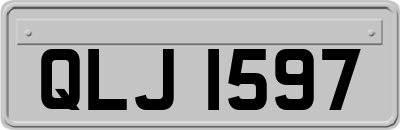 QLJ 1597